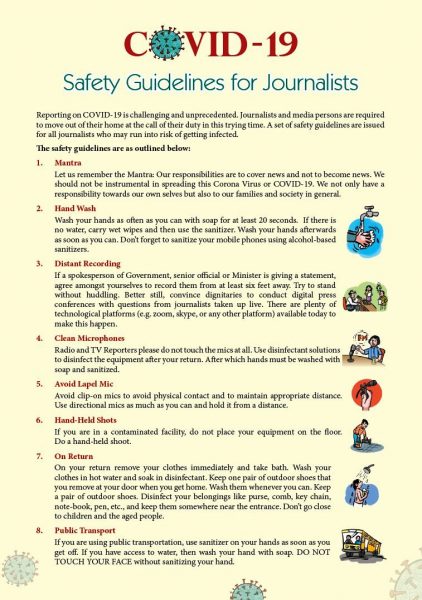 COVID-19

Safety Guidelines for Journalists

Reporting on COVID-19 is challenging and unprecedented. Journalists and media persons are required to move out of their home at the call of their duty in this trying time. A set of safety guidelines are issued for all journalists who may run into risk of getting infected.

The safety guidelines are as outlined below:

1. Mantra

Let us remember the Mantra: Our responsibilities are to cover news and not to become news. We should not be instrumental in spreading this Corona Virus or COVID-19. We not only have a responsibility towards our own selves but also to our families and society in general.

2. Hand Wash

Wash your hands as often as you can with soap for at least 20 seconds. If there is no water, carry wet wipes and then use the sanitizer. Wash your hands afterwards as soon as you can. Don't forget to sanitize your mobile phones using alcohol-based sanitizers.

3. Distant Recording

If a spokesperson of Government, senior official or Minister is giving a statement, agree amongst yourselves to record them from at least six feet away. Try to stand without huddling. Better still, convince dignitaries to conduct digital press conferences with questions from journalists taken up live. There are plenty of technological platforms (e.g. zoom, skype, or any other platform) available today to make this happen.

4. Clean Microphones

Radio and TV Reporters please do not touch the mics at all. Use disinfectant solutions to disinfect the equipment after your return. After which hands must be washed with soap and sanitized.

5. Avoid Lapel Mic

Avoid clip-on mics to avoid physical contact and to maintain appropriate distance. Use directional mics as much as you can and hold it from a distance.

6. Hand-Held Shots

If you are in a contaminated facility, do not place your equipment on the floor. Do a hand-held shoot.

7. On Return

On your return remove your clothes immediately and take bath. Wash your clothes in hot water and soak in disinfectant. Keep one pair of outdoor shoes that you remove at your door when you get home. Wash them whenever you can. Keep a pair of outdoor shoes. Disinfect your belongings like purse, comb, key chain, note-book, pen, etc., and keep them somewhere near the entrance. Don't go close to children and the aged people.

8. Public Transport

If you are using public transportation, use sanitizer on your hands as soon as you get off. If you have access to water, then wash your hand with soap. DO NOT TOUCH YOUR FACE without sanitizing your hand.